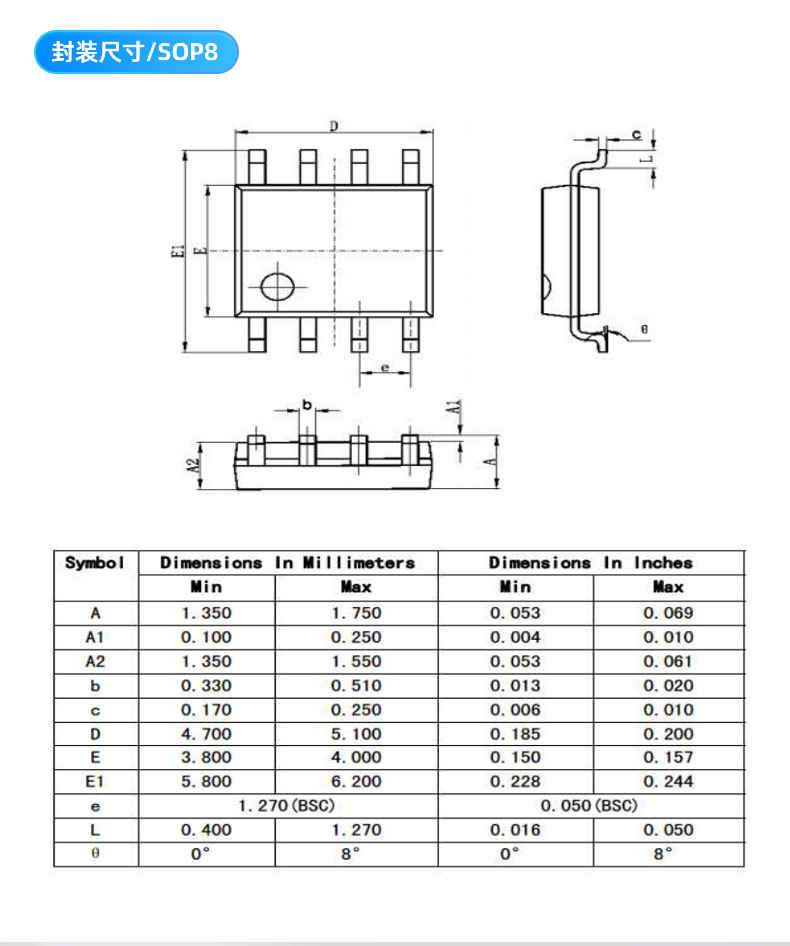 封装尺寸/SOP8

D
E1
E
e
c
L
θ
b
A1
A2
A

| Symbol | Dimensions In Millimeters | | Dimensions In Inches | |
|---|---|---|---|---|
| | Min | Max | Min | Max |
| A | 1.350 | 1.750 | 0.053 | 0.069 |
| A1 | 0.100 | 0.250 | 0.004 | 0.010 |
| A2 | 1.350 | 1.550 | 0.053 | 0.061 |
| b | 0.330 | 0.510 | 0.013 | 0.020 |
| c | 0.170 | 0.250 | 0.006 | 0.010 |
| D | 4.700 | 5.100 | 0.185 | 0.200 |
| E | 3.800 | 4.000 | 0.150 | 0.157 |
| E1 | 5.800 | 6.200 | 0.228 | 0.244 |
| e | 1.270(BSC) | | 0.050(BSC) | |
| L | 0.400 | 1.270 | 0.016 | 0.050 |
| θ | 0° | 8° | 0° | 8° |